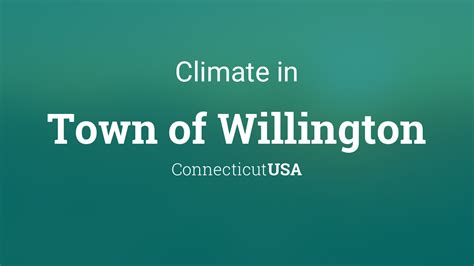 Climate in

Town of Willington

ConnecticutUSA